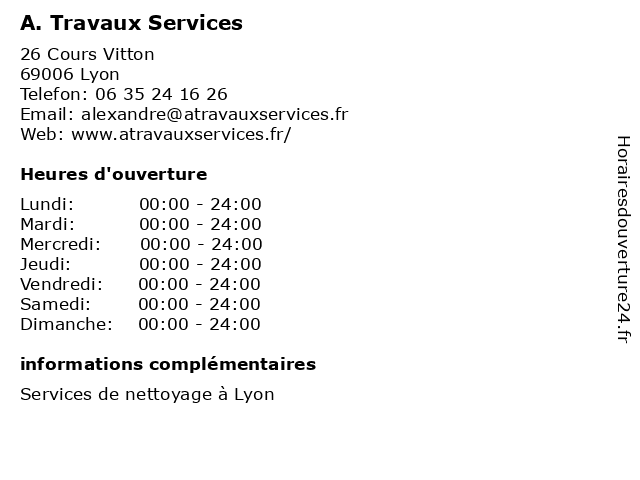 A. Travaux Services

26 Cours Vitton
69006 Lyon
Telefon: 06 35 24 16 26
Email: alexandre@atravauxservices.fr
Web: www.atravauxservices.fr/

Heures d'ouverture

Lundi: 00:00 - 24:00
Mardi: 00:00 - 24:00
Mercredi: 00:00 - 24:00
Jeudi: 00:00 - 24:00
Vendredi: 00:00 - 24:00
Samedi: 00:00 - 24:00
Dimanche: 00:00 - 24:00

informations complémentaires

Services de nettoyage à Lyon

Horairesdouverture24.fr